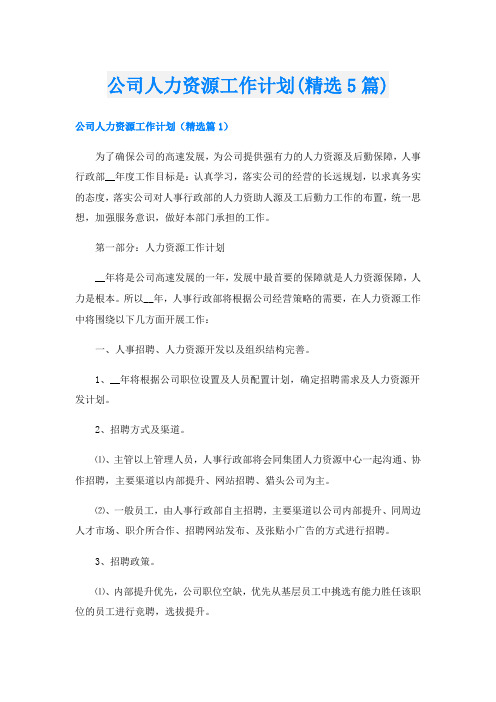 公司人力资源工作计划(精选5篇)

公司人力资源工作计划（精选篇1）

为了确保公司的高速发展，为公司提供强有力的人力资源及后勤保障，人事行政部__年度工作目标是：认真学习，落实公司的经营的长远规划，以求真务实的态度，落实公司对人事行政部的人力资助人源及工后勤力工作的布置，统一思想，加强服务意识，做好本部门承担的工作。

第一部分：人力资源工作计划

__年将是公司高速发展的一年，发展中最首要的保障就是人力资源保障，人力是根本。所以__年，人事行政部将根据公司经营策略的需要，在人力资源工作中将围绕以下几方面开展工作：

一、人事招聘、人力资源开发以及组织结构完善。

1、__年将根据公司职位设置及人员配置计划，确定招聘需求及人力资源开发计划。

2、招聘方式及渠道。

⑴、主管以上管理人员，人事行政部将会同集团人力资源中心一起沟通、协作招聘，主要渠道以内部提升、网站招聘、猎头公司为主。

⑵、一般员工，由人事行政部自主招聘，主要渠道以公司内部提升、同周边人才市场、职介所合作、招聘网站发布、及张贴小广告的方式进行招聘。

3、招聘政策。

⑴、内部提升优先，公司职位空缺，优先从基层员工中挑选有能力胜任该职位的员工进行竞聘，选拔提升。